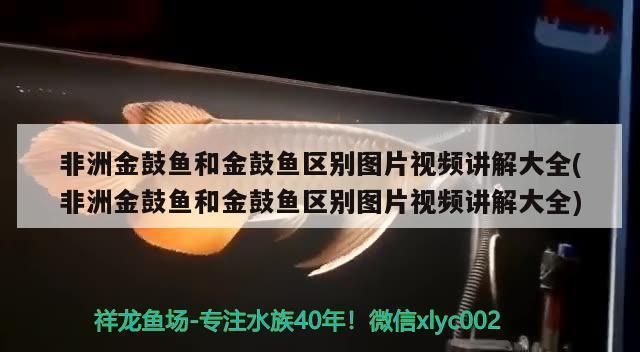 非洲金鼓鱼和金鼓鱼区别图片视频讲解大全(非洲金鼓鱼和金鼓鱼区别图片视频讲解大全)

祥龙鱼场-专注水族40年！微信xlyc002